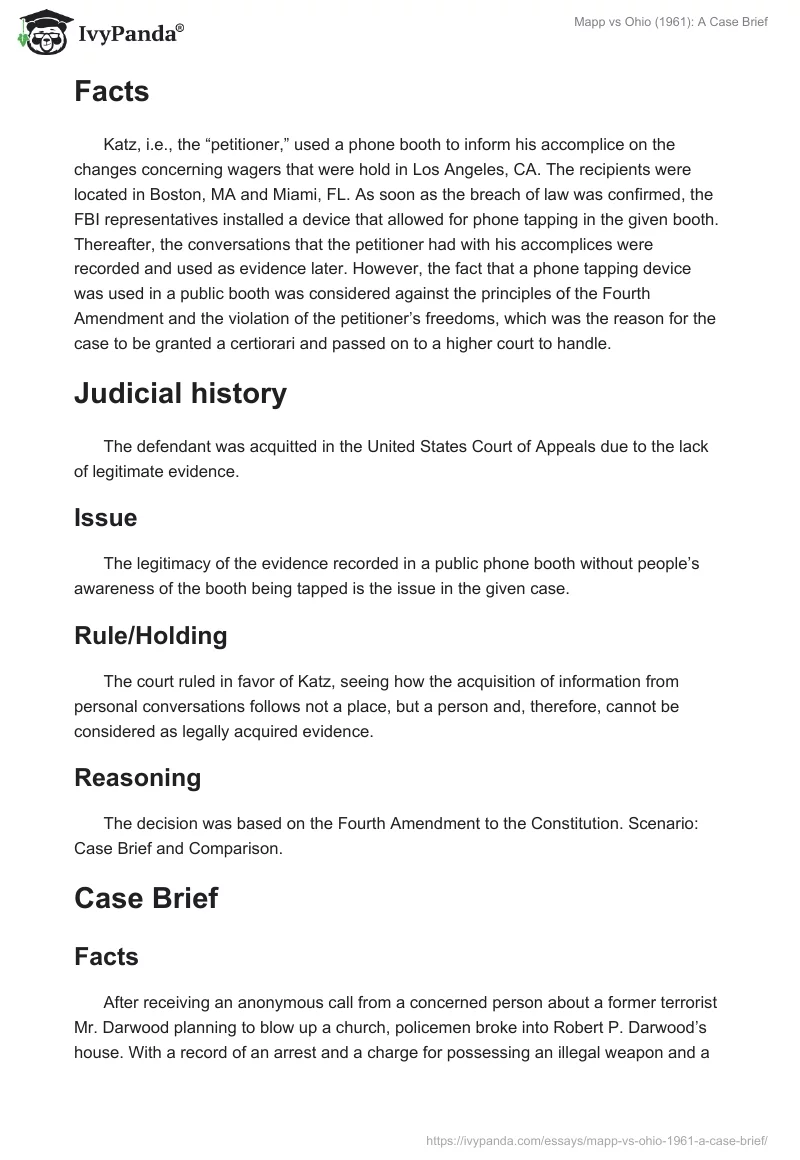 IvyPanda®

Mapp vs Ohio (1961): A Case Brief

Facts

Katz, i.e., the “petitioner,” used a phone booth to inform his accomplice on the changes concerning wagers that were hold in Los Angeles, CA. The recipients were located in Boston, MA and Miami, FL. As soon as the breach of law was confirmed, the FBI representatives installed a device that allowed for phone tapping in the given booth. Thereafter, the conversations that the petitioner had with his accomplices were recorded and used as evidence later. However, the fact that a phone tapping device was used in a public booth was considered against the principles of the Fourth Amendment and the violation of the petitioner’s freedoms, which was the reason for the case to be granted a certiorari and passed on to a higher court to handle.

Judicial history

The defendant was acquitted in the United States Court of Appeals due to the lack of legitimate evidence.

Issue

The legitimacy of the evidence recorded in a public phone booth without people’s awareness of the booth being tapped is the issue in the given case.

Rule/Holding

The court ruled in favor of Katz, seeing how the acquisition of information from personal conversations follows not a place, but a person and, therefore, cannot be considered as legally acquired evidence.

Reasoning

The decision was based on the Fourth Amendment to the Constitution. Scenario: Case Brief and Comparison.

Case Brief

Facts

After receiving an anonymous call from a concerned person about a former terrorist Mr. Darwood planning to blow up a church, policemen broke into Robert P. Darwood’s house. With a record of an arrest and a charge for possessing an illegal weapon and a

https://ivypanda.com/essays/mapp-vs-ohio-1961-a-case-brief/